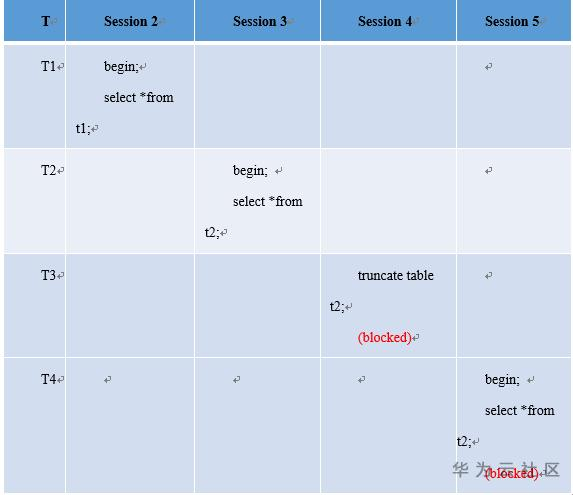 | T | Session 2 | Session 3 | Session 4 | Session 5 |
|---|---|---|---|---|
| T1 | begin; select *from t1; | | | |
| T2 | | begin; select *from t2; | | |
| T3 | | | truncate table t2; (blocked) | |
| T4 | | | | begin; select *from t2; (blocked) |

华为云社区